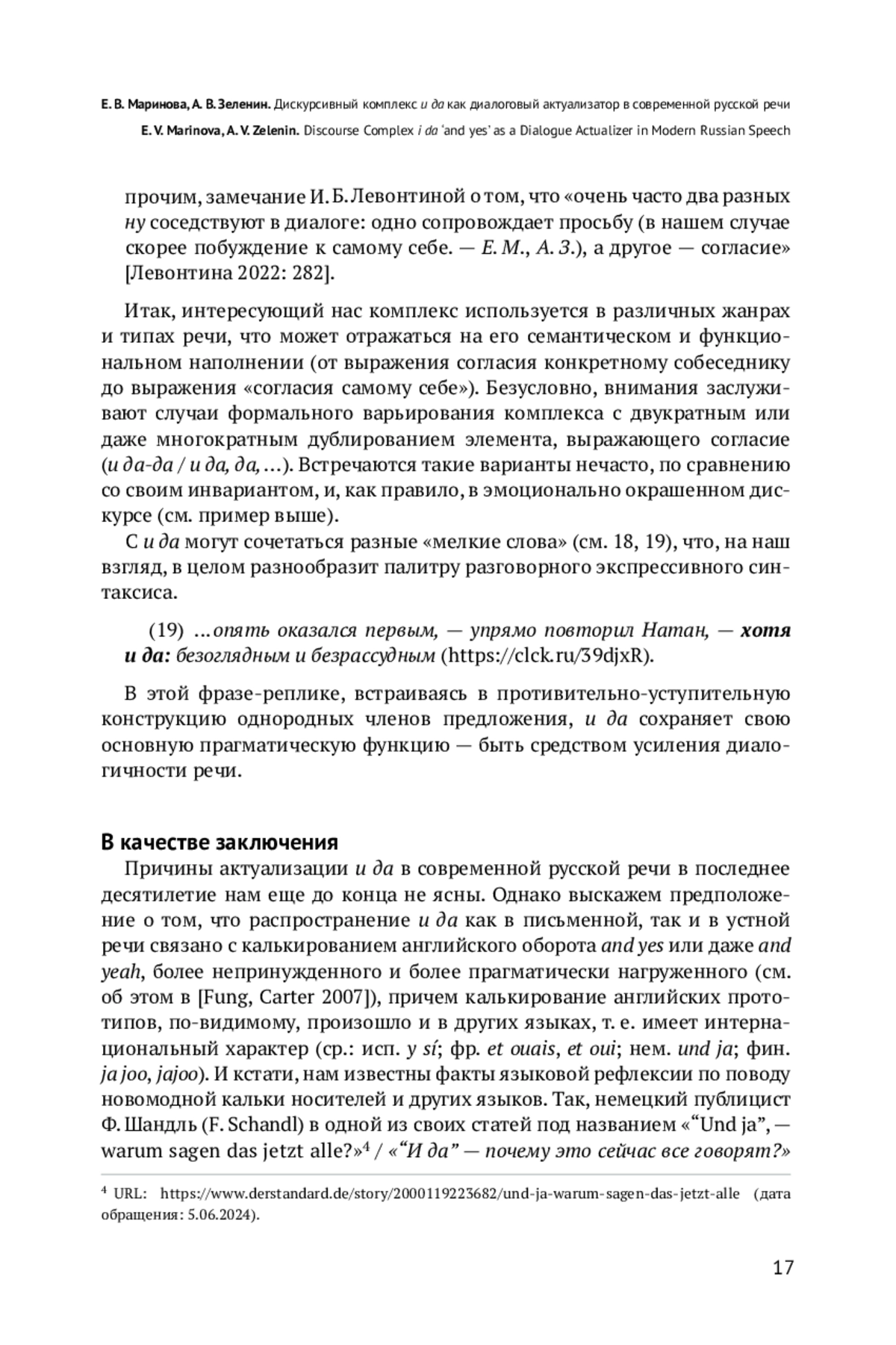 Е. В. Маринова, А. В. Зеленин. Дискурсивный комплекс и да как диалоговый актуализатор в современной русской речи
E. V. Marinova, A. V. Zelenin. Discourse Complex i da 'and yes' as a Dialogue Actualizer in Modern Russian Speech

прочим, замечание И. Б. Левонтиной о том, что «очень часто два разных ну соседствуют в диалоге: одно сопровождает просьбу (в нашем случае скорее побуждение к самому себе. — Е. М., А. З.), а другое — согласие» [Левонтина 2022: 282].

Итак, интересующий нас комплекс используется в различных жанрах и типах речи, что может отражаться на его семантическом и функциональном наполнении (от выражения согласия конкретному собеседнику до выражения «согласия самому себе»). Безусловно, внимания заслуживают случаи формального варьирования комплекса с двукратным или даже многократным дублированием элемента, выражающего согласие (и да-да / и да, да, …). Встречаются такие варианты нечасто, по сравнению со своим инвариантом, и, как правило, в эмоционально окрашенном дискурсе (см. пример выше).

С и да могут сочетаться разные «мелкие слова» (см. 18, 19), что, на наш взгляд, в целом разнообразит палитру разговорного экспрессивного синтаксиса.

(19) …опять оказался первым, — упрямо повторил Натан, — хотя и да: безоглядным и безрассудным (https://clck.ru/39djxR).

В этой фразе-реплике, встраиваясь в противительно-уступительную конструкцию однородных членов предложения, и да сохраняет свою основную прагматическую функцию — быть средством усиления диалогичности речи.

В качестве заключения

Причины актуализации и да в современной русской речи в последнее десятилетие нам еще до конца не ясны. Однако выскажем предположение о том, что распространение и да как в письменной, так и в устной речи связано с калькированием английского оборота and yes или даже and yeah, более непринужденного и более прагматически нагруженного (см. об этом в [Fung, Carter 2007]), причем калькирование английских прототипов, по-видимому, произошло и в других языках, т. е. имеет интернациональный характер (ср.: исп. y sí; фр. et ouais, et oui; нем. und ja; фин. ja joo, jajoo). И кстати, нам известны факты языковой рефлексии по поводу новомодной кальки носителей и других языков. Так, немецкий публицист Ф. Шандль (F. Schandl) в одной из своих статей под названием «“Und ja”, — warum sagen das jetzt alle?»$^4$ / «“И да” — почему это сейчас все говорят?»

$^4$ URL: https://www.derstandard.de/story/2000119223682/und-ja-warum-sagen-das-jetzt-alle (дата обращения: 5.06.2024).

17